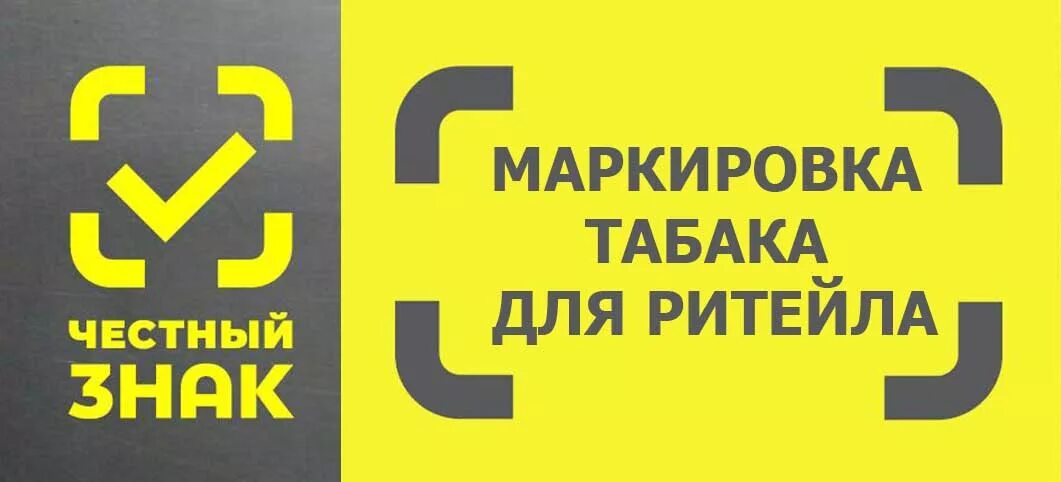 ЧЕСТНЫЙ ЗНАК

МАРКИРОВКА ТАБАКА ДЛЯ РИТЕЙЛА